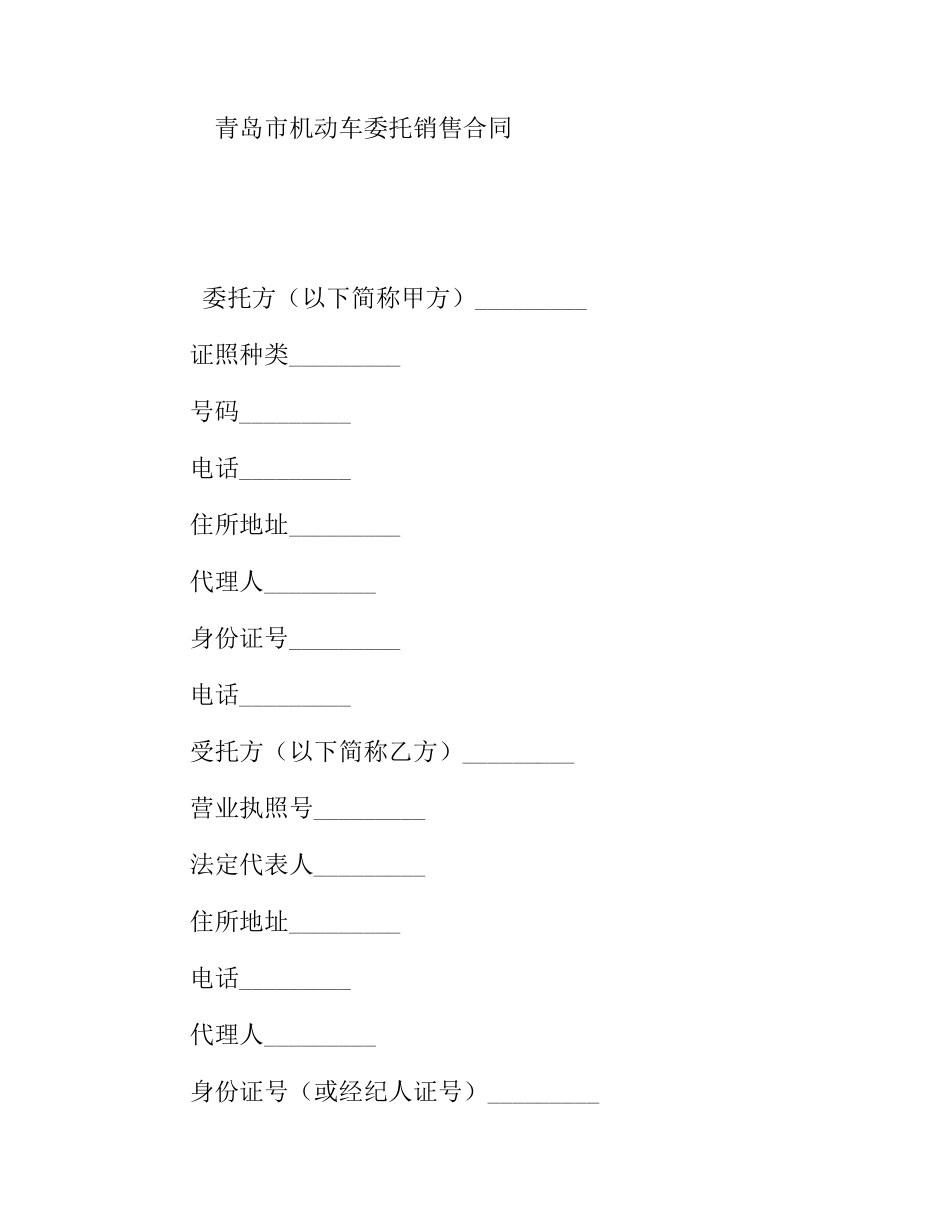 青岛市机动车委托销售合同

委托方（以下简称甲方）_________

证照种类_________

号码_________

电话_________

住所地址_________

代理人_________

身份证号_________

电话_________

受托方（以下简称乙方）_________

营业执照号_________

法定代表人_________

住所地址_________

电话_________

代理人_________

身份证号（或经纪人证号）_________